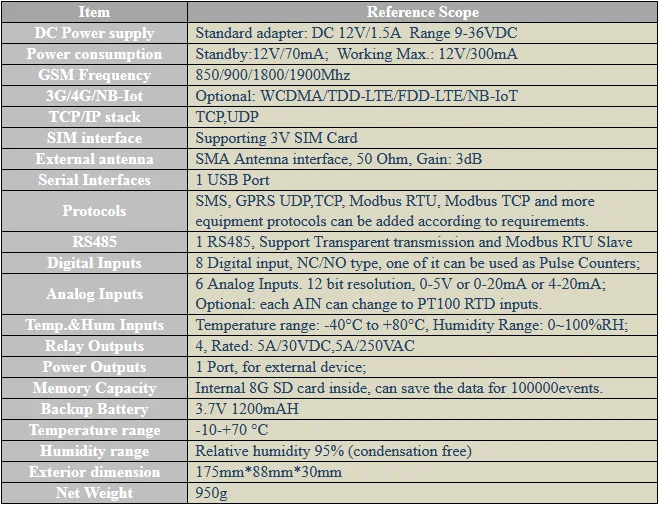 | Item | Reference Scope |
|---|---|
| DC Power supply | Standard adapter: DC 12V/1.5A Range 9-36VDC |
| Power consumption | Standby:12V/70mA; Working Max.: 12V/300mA |
| GSM Frequency | 850/900/1800/1900Mhz |
| 3G/4G/NB-Iot | Optional: WCDMA/TDD-LTE/FDD-LTE/NB-IoT |
| TCP/IP stack | TCP,UDP |
| SIM interface | Supporting 3V SIM Card |
| External antenna | SMA Antenna interface, 50 Ohm, Gain: 3dB |
| Serial Interfaces | 1 USB Port |
| Protocols | SMS, GPRS UDP,TCP, Modbus RTU, Modbus TCP and more equipment protocols can be added according to requirements. |
| RS485 | 1 RS485, Support Transparent transmission and Modbus RTU Slave |
| Digital Inputs | 8 Digital input, NC/NO type, one of it can be used as Pulse Counters; |
| Analog Inputs | 6 Analog Inputs. 12 bit resolution, 0-5V or 0-20mA or 4-20mA; Optional: each AIN can change to PT100 RTD inputs. |
| Temp.&Hum Inputs | Temperature range: -40°C to +80°C, Humidity Range: 0~100%RH; |
| Relay Outputs | 4, Rated: 5A/30VDC,5A/250VAC |
| Power Outputs | 1 Port, for external device; |
| Memory Capacity | Internal 8G SD card inside, can save the data for 100000events. |
| Backup Battery | 3.7V 1200mAH |
| Temperature range | -10-+70 °C |
| Humidity range | Relative humidity 95% (condensation free) |
| Exterior dimension | 175mm*88mm*30mm |
| Net Weight | 950g |